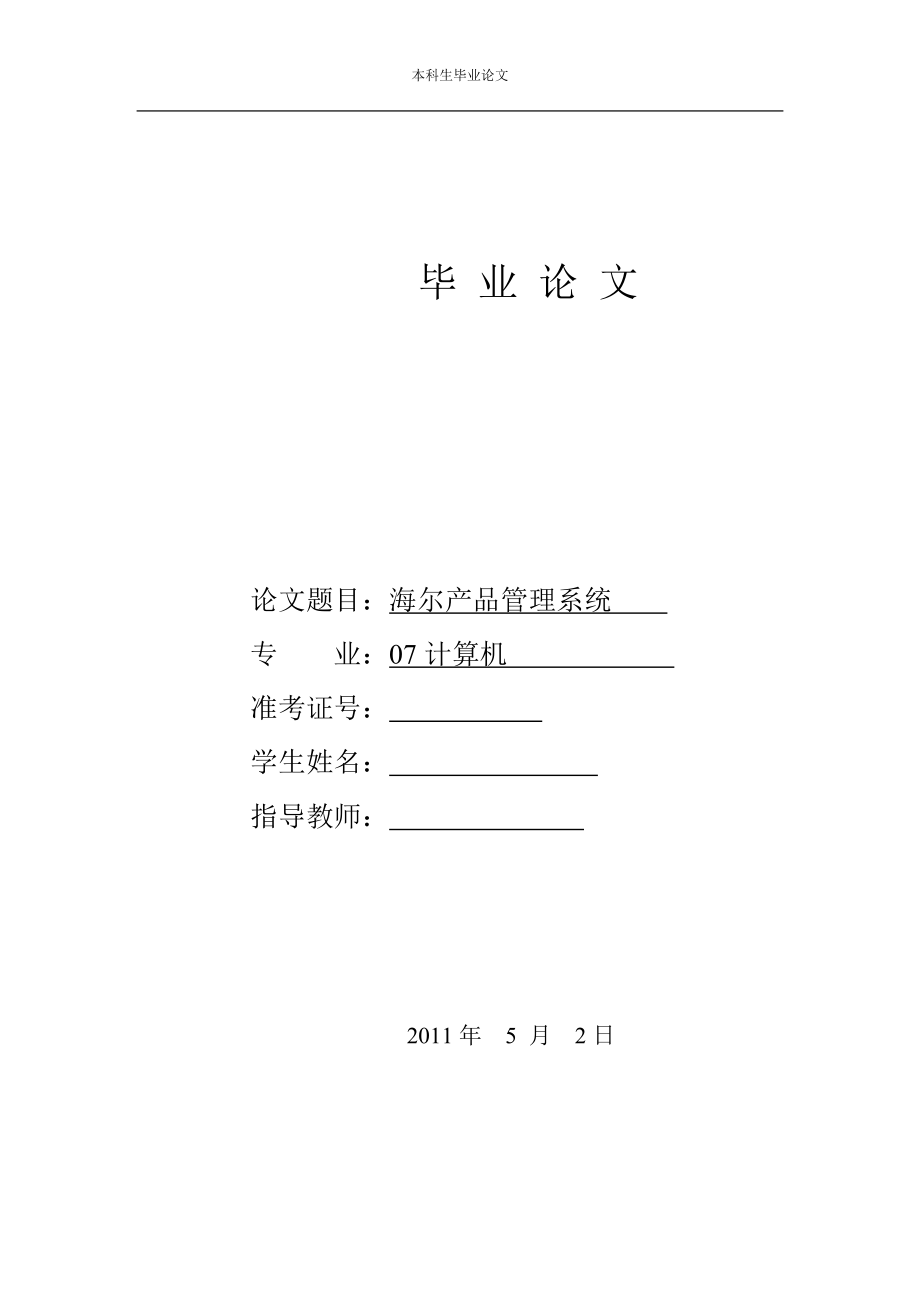 本科生毕业论文

毕 业 论 文

论文题目：海尔产品管理系统

专　　业：07 计算机

准考证号：

学生姓名：

指导教师：

2011 年　5 月　2 日